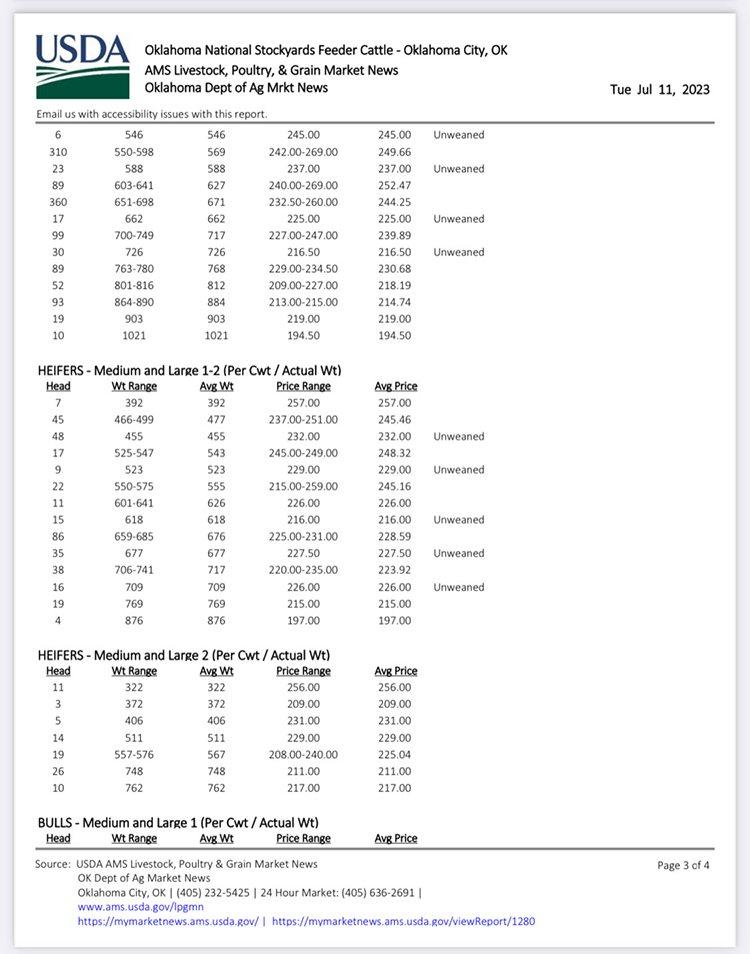 USDA

Oklahoma National Stockyards Feeder Cattle - Oklahoma City, OK
AMS Livestock, Poultry, & Grain Market News
Oklahoma Dept of Ag Mrkt News

Tue Jul 11, 2023

Email us with accessibility issues with this report.

| | | | | | |
|---|---|---|---|---|---|
| 6 | 546 | 546 | 245.00 | 245.00 | Unweaned |
| 310 | 550-598 | 569 | 242.00-269.00 | 249.66 | |
| 23 | 588 | 588 | 237.00 | 237.00 | Unweaned |
| 89 | 603-641 | 627 | 240.00-269.00 | 252.47 | |
| 360 | 651-698 | 671 | 232.50-260.00 | 244.25 | |
| 17 | 662 | 662 | 225.00 | 225.00 | Unweaned |
| 99 | 700-749 | 717 | 227.00-247.00 | 239.89 | |
| 30 | 726 | 726 | 216.50 | 216.50 | Unweaned |
| 89 | 763-780 | 768 | 229.00-234.50 | 230.68 | |
| 52 | 801-816 | 812 | 209.00-227.00 | 218.19 | |
| 93 | 864-890 | 884 | 213.00-215.00 | 214.74 | |
| 19 | 903 | 903 | 219.00 | 219.00 | |
| 10 | 1021 | 1021 | 194.50 | 194.50 | |

HEIFERS - Medium and Large 1-2 (Per Cwt / Actual Wt)

| Head | Wt Range | Avg Wt | Price Range | Avg Price | |
|---|---|---|---|---|---|
| 7 | 392 | 392 | 257.00 | 257.00 | |
| 45 | 466-499 | 477 | 237.00-251.00 | 245.46 | |
| 48 | 455 | 455 | 232.00 | 232.00 | Unweaned |
| 17 | 525-547 | 543 | 245.00-249.00 | 248.32 | |
| 9 | 523 | 523 | 229.00 | 229.00 | Unweaned |
| 22 | 550-575 | 555 | 215.00-259.00 | 245.16 | |
| 11 | 601-641 | 626 | 226.00 | 226.00 | |
| 15 | 618 | 618 | 216.00 | 216.00 | Unweaned |
| 86 | 659-685 | 676 | 225.00-231.00 | 228.59 | |
| 35 | 677 | 677 | 227.50 | 227.50 | Unweaned |
| 38 | 706-741 | 717 | 220.00-235.00 | 223.92 | |
| 16 | 709 | 709 | 226.00 | 226.00 | Unweaned |
| 19 | 769 | 769 | 215.00 | 215.00 | |
| 4 | 876 | 876 | 197.00 | 197.00 | |

HEIFERS - Medium and Large 2 (Per Cwt / Actual Wt)

| Head | Wt Range | Avg Wt | Price Range | Avg Price |
|---|---|---|---|---|
| 11 | 322 | 322 | 256.00 | 256.00 |
| 3 | 372 | 372 | 209.00 | 209.00 |
| 5 | 406 | 406 | 231.00 | 231.00 |
| 14 | 511 | 511 | 229.00 | 229.00 |
| 19 | 557-576 | 567 | 208.00-240.00 | 225.04 |
| 26 | 748 | 748 | 211.00 | 211.00 |
| 10 | 762 | 762 | 217.00 | 217.00 |

BULLS - Medium and Large 1 (Per Cwt / Actual Wt)

| Head | Wt Range | Avg Wt | Price Range | Avg Price |
|---|---|---|---|---|

Source: USDA AMS Livestock, Poultry & Grain Market News
OK Dept of Ag Market News
Oklahoma City, OK | (405) 232-5425 | 24 Hour Market: (405) 636-2691 |
www.ams.usda.gov/lpgmn
https://mymarketnews.ams.usda.gov/ | https://mymarketnews.ams.usda.gov/viewReport/1280

Page 3 of 4